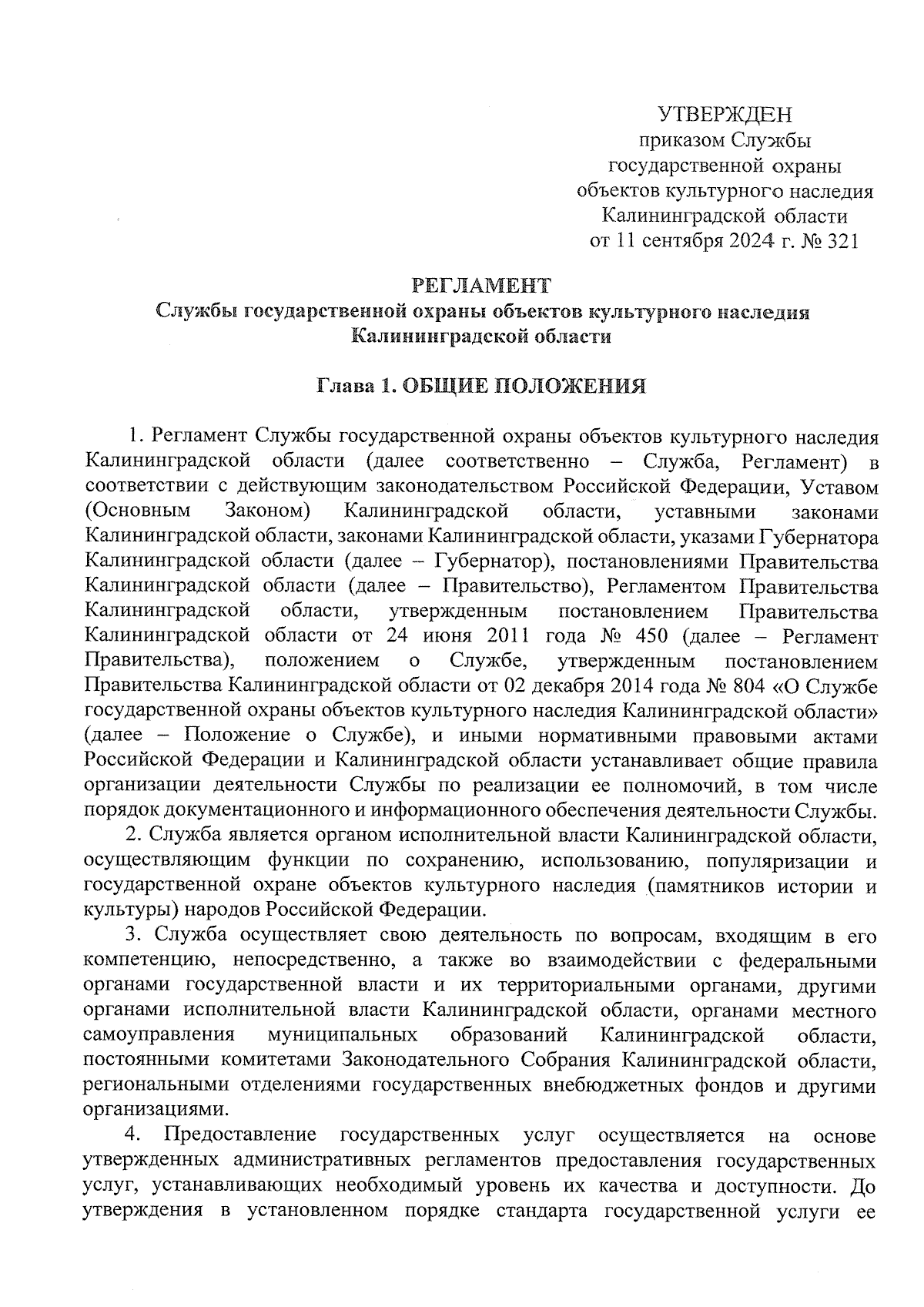 УТВЕРЖДЕН
приказом Службы
государственной охраны
объектов культурного наследия
Калининградской области
от 11 сентября 2024 г. № 321

РЕГЛАМЕНТ
Службы государственной охраны объектов культурного наследия
Калининградской области

Глава 1. ОБЩИЕ ПОЛОЖЕНИЯ

1. Регламент Службы государственной охраны объектов культурного наследия Калининградской области (далее соответственно – Служба, Регламент) в соответствии с действующим законодательством Российской Федерации, Уставом (Основным Законом) Калининградской области, уставными законами Калининградской области, законами Калининградской области, указами Губернатора Калининградской области (далее – Губернатор), постановлениями Правительства Калининградской области (далее – Правительство), Регламентом Правительства Калининградской области, утвержденным постановлением Правительства Калининградской области от 24 июня 2011 года № 450 (далее – Регламент Правительства), положением о Службе, утвержденным постановлением Правительства Калининградской области от 02 декабря 2014 года № 804 «О Службе государственной охраны объектов культурного наследия Калининградской области» (далее – Положение о Службе), и иными нормативными правовыми актами Российской Федерации и Калининградской области устанавливает общие правила организации деятельности Службы по реализации ее полномочий, в том числе порядок документационного и информационного обеспечения деятельности Службы.

2. Служба является органом исполнительной власти Калининградской области, осуществляющим функции по сохранению, использованию, популяризации и государственной охране объектов культурного наследия (памятников истории и культуры) народов Российской Федерации.

3. Служба осуществляет свою деятельность по вопросам, входящим в его компетенцию, непосредственно, а также во взаимодействии с федеральными органами государственной власти и их территориальными органами, другими органами исполнительной власти Калининградской области, органами местного самоуправления муниципальных образований Калининградской области, постоянными комитетами Законодательного Собрания Калининградской области, региональными отделениями государственных внебюджетных фондов и другими организациями.

4. Предоставление государственных услуг осуществляется на основе утвержденных административных регламентов предоставления государственных услуг, устанавливающих необходимый уровень их качества и доступности. До утверждения в установленном порядке стандарта государственной услуги ее